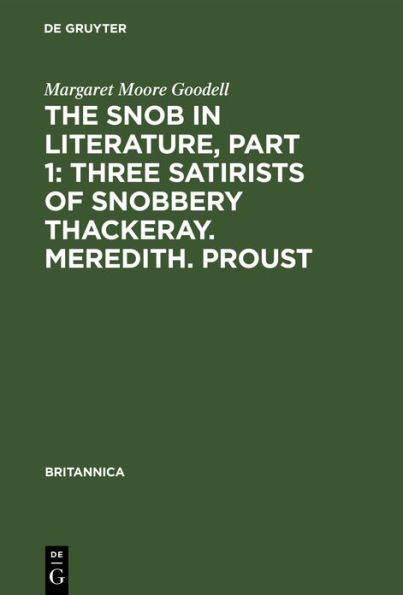 DE GRUYTER

Margaret Moore Goodell

THE SNOB IN LITERATURE, PART 1: THREE SATIRISTS OF SNOBBERY THACKERAY. MEREDITH. PROUST

BRITANNICA

DE
G